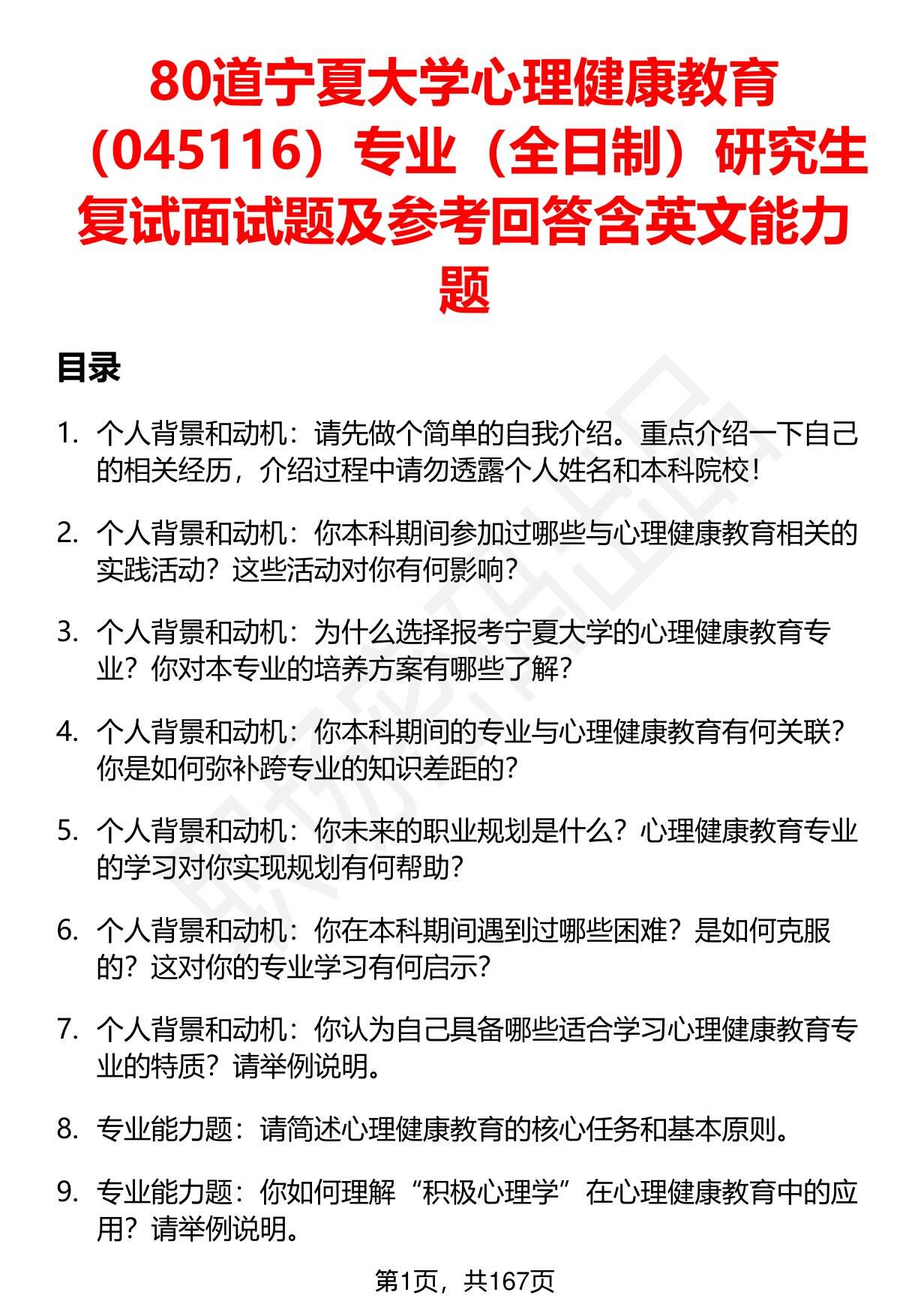 80道宁夏大学心理健康教育（045116）专业（全日制）研究生复试面试题及参考回答含英文能力题

目录

1. 个人背景和动机：请先做个简单的自我介绍。重点介绍一下自己的相关经历，介绍过程中请勿透露个人姓名和本科院校！

2. 个人背景和动机：你本科期间参加过哪些与心理健康教育相关的实践活动？这些活动对你有何影响？

3. 个人背景和动机：为什么选择报考宁夏大学的心理健康教育专业？你对本专业的培养方案有哪些了解？

4. 个人背景和动机：你本科期间的专业与心理健康教育有何关联？你是如何弥补跨专业的知识差距的？

5. 个人背景和动机：你未来的职业规划是什么？心理健康教育专业的学习对你实现规划有何帮助？

6. 个人背景和动机：你在本科期间遇到过哪些困难？是如何克服的？这对你的专业学习有何启示？

7. 个人背景和动机：你认为自己具备哪些适合学习心理健康教育专业的特质？请举例说明。

8. 专业能力题：请简述心理健康教育的核心任务和基本原则。

9. 专业能力题：你如何理解“积极心理学”在心理健康教育中的应用？请举例说明。

第1页，共167页